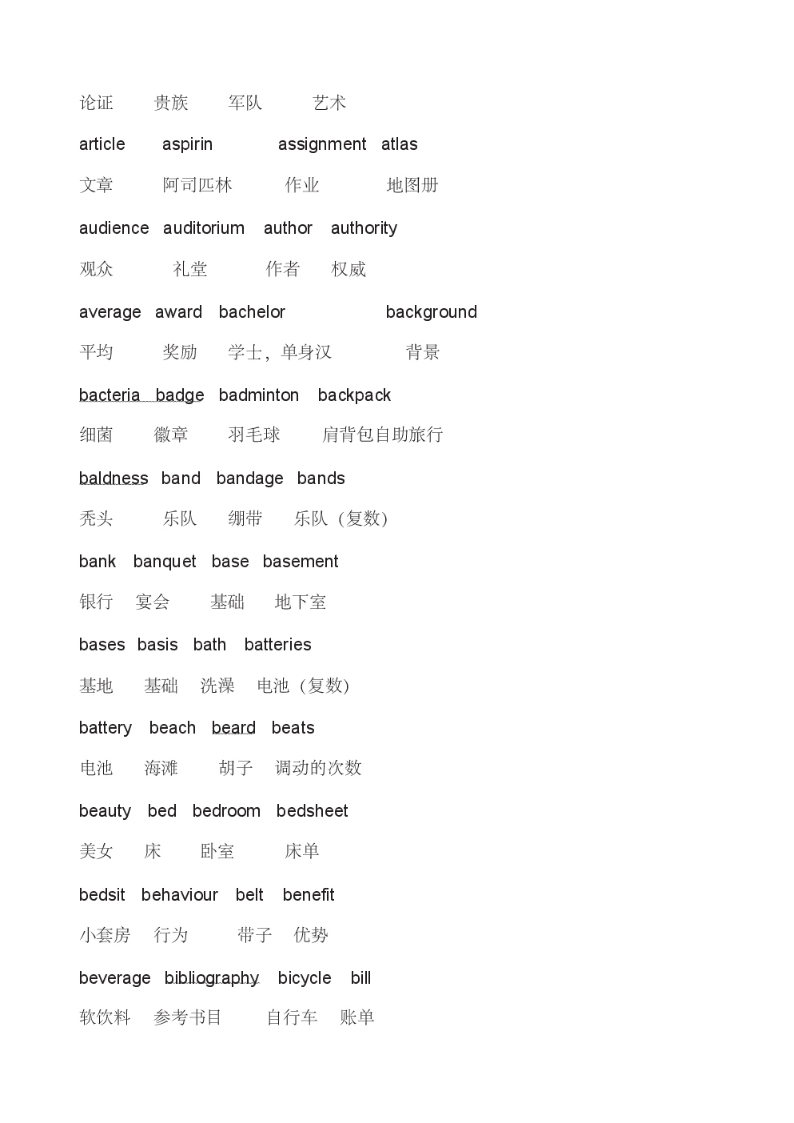 论证　贵族　军队　艺术

article　aspirin　assignment　atlas

文章　阿司匹林　作业　地图册

audience　auditorium　author　authority

观众　礼堂　作者　权威

average　award　bachelor　background

平均　奖励　学士，单身汉　背景

bacteria　badge　badminton　backpack

细菌　徽章　羽毛球　肩背包自助旅行

baldness　band　bandage　bands

秃头　乐队　绷带　乐队（复数）

bank　banquet　base　basement

银行　宴会　基础　地下室

bases　basis　bath　batteries

基地　基础　洗澡　电池（复数）

battery　beach　beard　beats

电池　海滩　胡子　调动的次数

beauty　bed　bedroom　bedsheet

美女　床　卧室　床单

bedsit　behaviour　belt　benefit

小套房　行为　带子　优势

beverage　bibliography　bicycle　bill

软饮料　参考书目　自行车　账单